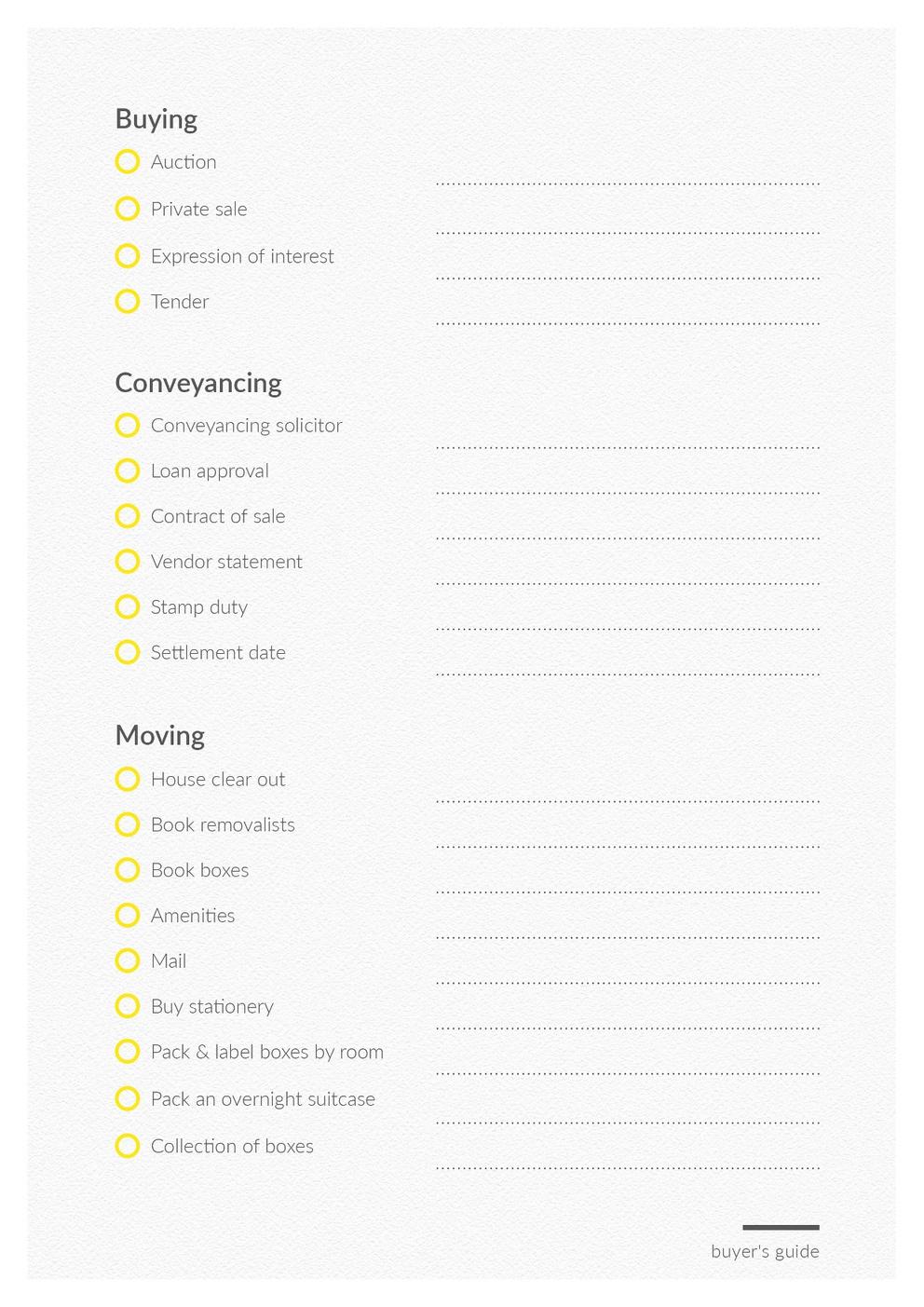 Buying

Auction

Private sale

Expression of interest

Tender

Conveyancing

Conveyancing solicitor

Loan approval

Contract of sale

Vendor statement

Stamp duty

Settlement date

Moving

House clear out

Book removalists

Book boxes

Amenities

Mail

Buy stationery

Pack & label boxes by room

Pack an overnight suitcase

Collection of boxes

buyer's guide